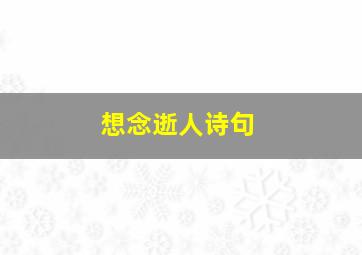 想念逝人诗句